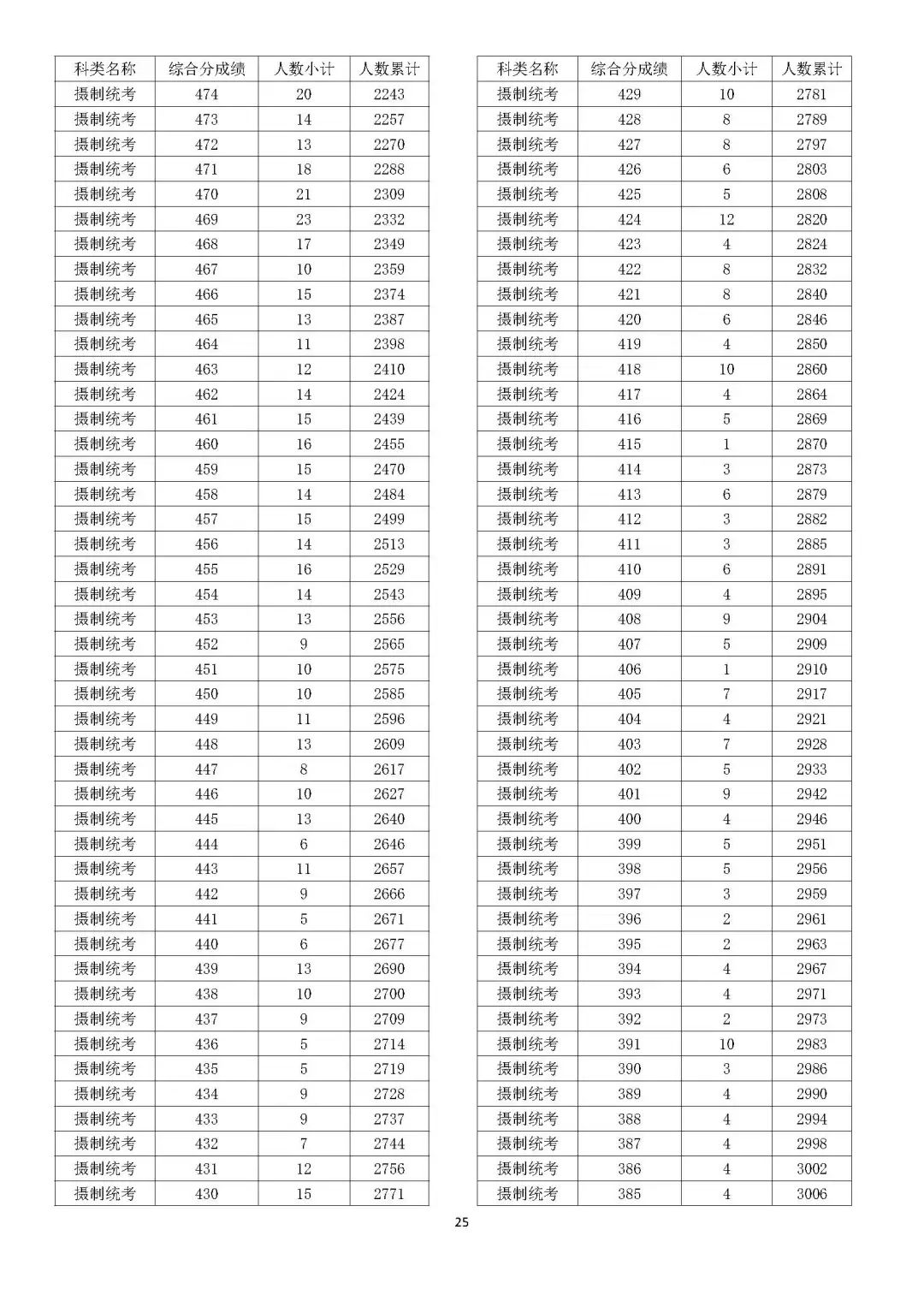 | 科类名称 | 综合分成绩 | 人数小计 | 人数累计 |
|---|---|---|---|
| 摄制统考 | 474 | 20 | 2243 |
| 摄制统考 | 473 | 14 | 2257 |
| 摄制统考 | 472 | 13 | 2270 |
| 摄制统考 | 471 | 18 | 2288 |
| 摄制统考 | 470 | 21 | 2309 |
| 摄制统考 | 469 | 23 | 2332 |
| 摄制统考 | 468 | 17 | 2349 |
| 摄制统考 | 467 | 10 | 2359 |
| 摄制统考 | 466 | 15 | 2374 |
| 摄制统考 | 465 | 13 | 2387 |
| 摄制统考 | 464 | 11 | 2398 |
| 摄制统考 | 463 | 12 | 2410 |
| 摄制统考 | 462 | 14 | 2424 |
| 摄制统考 | 461 | 15 | 2439 |
| 摄制统考 | 460 | 16 | 2455 |
| 摄制统考 | 459 | 15 | 2470 |
| 摄制统考 | 458 | 14 | 2484 |
| 摄制统考 | 457 | 15 | 2499 |
| 摄制统考 | 456 | 14 | 2513 |
| 摄制统考 | 455 | 16 | 2529 |
| 摄制统考 | 454 | 14 | 2543 |
| 摄制统考 | 453 | 13 | 2556 |
| 摄制统考 | 452 | 9 | 2565 |
| 摄制统考 | 451 | 10 | 2575 |
| 摄制统考 | 450 | 10 | 2585 |
| 摄制统考 | 449 | 11 | 2596 |
| 摄制统考 | 448 | 13 | 2609 |
| 摄制统考 | 447 | 8 | 2617 |
| 摄制统考 | 446 | 10 | 2627 |
| 摄制统考 | 445 | 13 | 2640 |
| 摄制统考 | 444 | 6 | 2646 |
| 摄制统考 | 443 | 11 | 2657 |
| 摄制统考 | 442 | 9 | 2666 |
| 摄制统考 | 441 | 5 | 2671 |
| 摄制统考 | 440 | 6 | 2677 |
| 摄制统考 | 439 | 13 | 2690 |
| 摄制统考 | 438 | 10 | 2700 |
| 摄制统考 | 437 | 9 | 2709 |
| 摄制统考 | 436 | 5 | 2714 |
| 摄制统考 | 435 | 5 | 2719 |
| 摄制统考 | 434 | 9 | 2728 |
| 摄制统考 | 433 | 9 | 2737 |
| 摄制统考 | 432 | 7 | 2744 |
| 摄制统考 | 431 | 12 | 2756 |
| 摄制统考 | 430 | 15 | 2771 |

| 科类名称 | 综合分成绩 | 人数小计 | 人数累计 |
|---|---|---|---|
| 摄制统考 | 429 | 10 | 2781 |
| 摄制统考 | 428 | 8 | 2789 |
| 摄制统考 | 427 | 8 | 2797 |
| 摄制统考 | 426 | 6 | 2803 |
| 摄制统考 | 425 | 5 | 2808 |
| 摄制统考 | 424 | 12 | 2820 |
| 摄制统考 | 423 | 4 | 2824 |
| 摄制统考 | 422 | 8 | 2832 |
| 摄制统考 | 421 | 8 | 2840 |
| 摄制统考 | 420 | 6 | 2846 |
| 摄制统考 | 419 | 4 | 2850 |
| 摄制统考 | 418 | 10 | 2860 |
| 摄制统考 | 417 | 4 | 2864 |
| 摄制统考 | 416 | 5 | 2869 |
| 摄制统考 | 415 | 1 | 2870 |
| 摄制统考 | 414 | 3 | 2873 |
| 摄制统考 | 413 | 6 | 2879 |
| 摄制统考 | 412 | 3 | 2882 |
| 摄制统考 | 411 | 3 | 2885 |
| 摄制统考 | 410 | 6 | 2891 |
| 摄制统考 | 409 | 4 | 2895 |
| 摄制统考 | 408 | 9 | 2904 |
| 摄制统考 | 407 | 5 | 2909 |
| 摄制统考 | 406 | 1 | 2910 |
| 摄制统考 | 405 | 7 | 2917 |
| 摄制统考 | 404 | 4 | 2921 |
| 摄制统考 | 403 | 7 | 2928 |
| 摄制统考 | 402 | 5 | 2933 |
| 摄制统考 | 401 | 9 | 2942 |
| 摄制统考 | 400 | 4 | 2946 |
| 摄制统考 | 399 | 5 | 2951 |
| 摄制统考 | 398 | 5 | 2956 |
| 摄制统考 | 397 | 3 | 2959 |
| 摄制统考 | 396 | 2 | 2961 |
| 摄制统考 | 395 | 2 | 2963 |
| 摄制统考 | 394 | 4 | 2967 |
| 摄制统考 | 393 | 4 | 2971 |
| 摄制统考 | 392 | 2 | 2973 |
| 摄制统考 | 391 | 10 | 2983 |
| 摄制统考 | 390 | 3 | 2986 |
| 摄制统考 | 389 | 4 | 2990 |
| 摄制统考 | 388 | 4 | 2994 |
| 摄制统考 | 387 | 4 | 2998 |
| 摄制统考 | 386 | 4 | 3002 |
| 摄制统考 | 385 | 4 | 3006 |

25